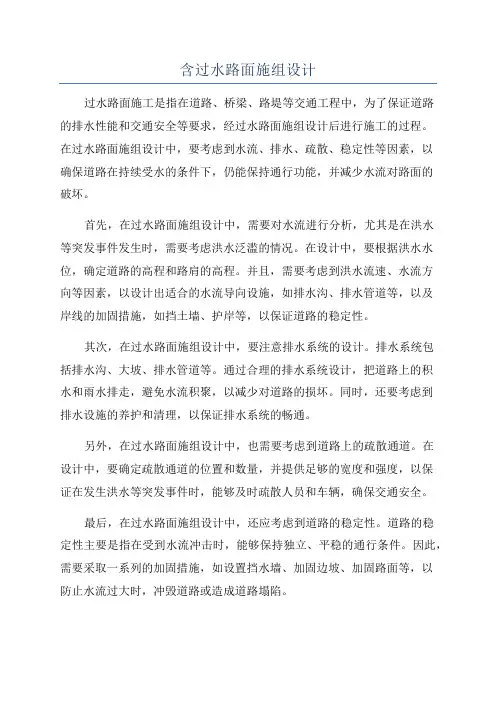 含过水路面施组设计

过水路面施工是指在道路、桥梁、路堤等交通工程中，为了保证道路的排水性能和交通安全等要求，经过水路面施组设计后进行施工的过程。在过水路面施组设计中，要考虑到水流、排水、疏散、稳定性等因素，以确保道路在持续受水的条件下，仍能保持通行功能，并减少水流对路面的破坏。

首先，在过水路面施组设计中，需要对水流进行分析，尤其是在洪水等突发事件发生时，需要考虑洪水泛滥的情况。在设计中，要根据洪水水位，确定道路的高程和路肩的高程。并且，需要考虑到洪水流速、水流方向等因素，以设计出适合的水流导向设施，如排水沟、排水管道等，以及岸线的加固措施，如挡土墙、护岸等，以保证道路的稳定性。

其次，在过水路面施组设计中，要注意排水系统的设计。排水系统包括排水沟、大坡、排水管道等。通过合理的排水系统设计，把道路上的积水和雨水排走，避免水流积聚，以减少对道路的损坏。同时，还要考虑到排水设施的养护和清理，以保证排水系统的畅通。

另外，在过水路面施组设计中，也需要考虑到道路上的疏散通道。在设计中，要确定疏散通道的位置和数量，并提供足够的宽度和强度，以保证在发生洪水等突发事件时，能够及时疏散人员和车辆，确保交通安全。

最后，在过水路面施组设计中，还应考虑到道路的稳定性。道路的稳定性主要是指在受到水流冲击时，能够保持独立、平稳的通行条件。因此，需要采取一系列的加固措施，如设置挡水墙、加固边坡、加固路面等，以防止水流过大时，冲毁道路或造成道路塌陷。